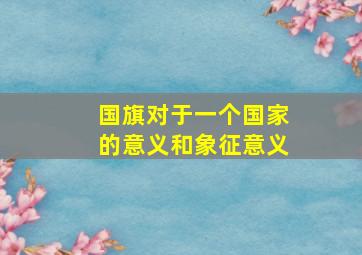 国旗对于一个国家的意义和象征意义